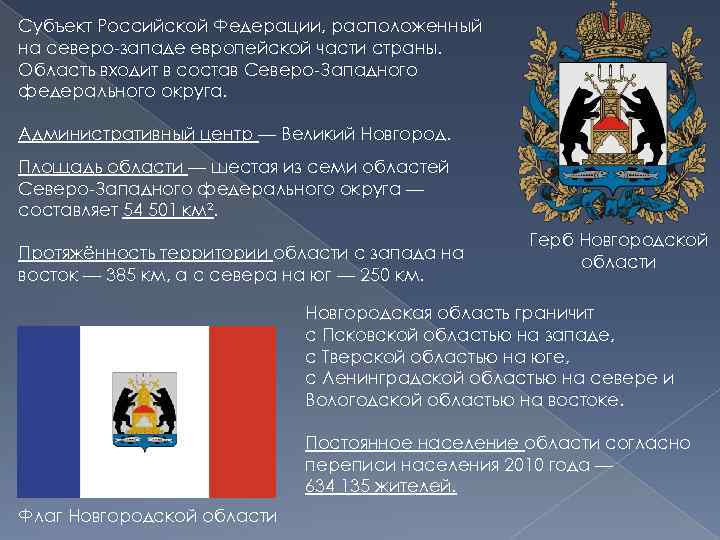 Субъект Российской Федерации, расположенный на северо-западе европейской части страны. Область входит в состав Северо-Западного федерального округа.

Административный центр — Великий Новгород.

Площадь области — шестая из семи областей Северо-Западного федерального округа — составляет 54 501 км².

Протяжённость территории области с запада на восток — 385 км, а с севера на юг — 250 км.

Герб Новгородской области

Новгородская область граничит с Псковской областью на западе, с Тверской областью на юге, с Ленинградской областью на севере и Вологодской областью на востоке.

Постоянное население области согласно переписи населения 2010 года — 634 135 жителей.

Флаг Новгородской области